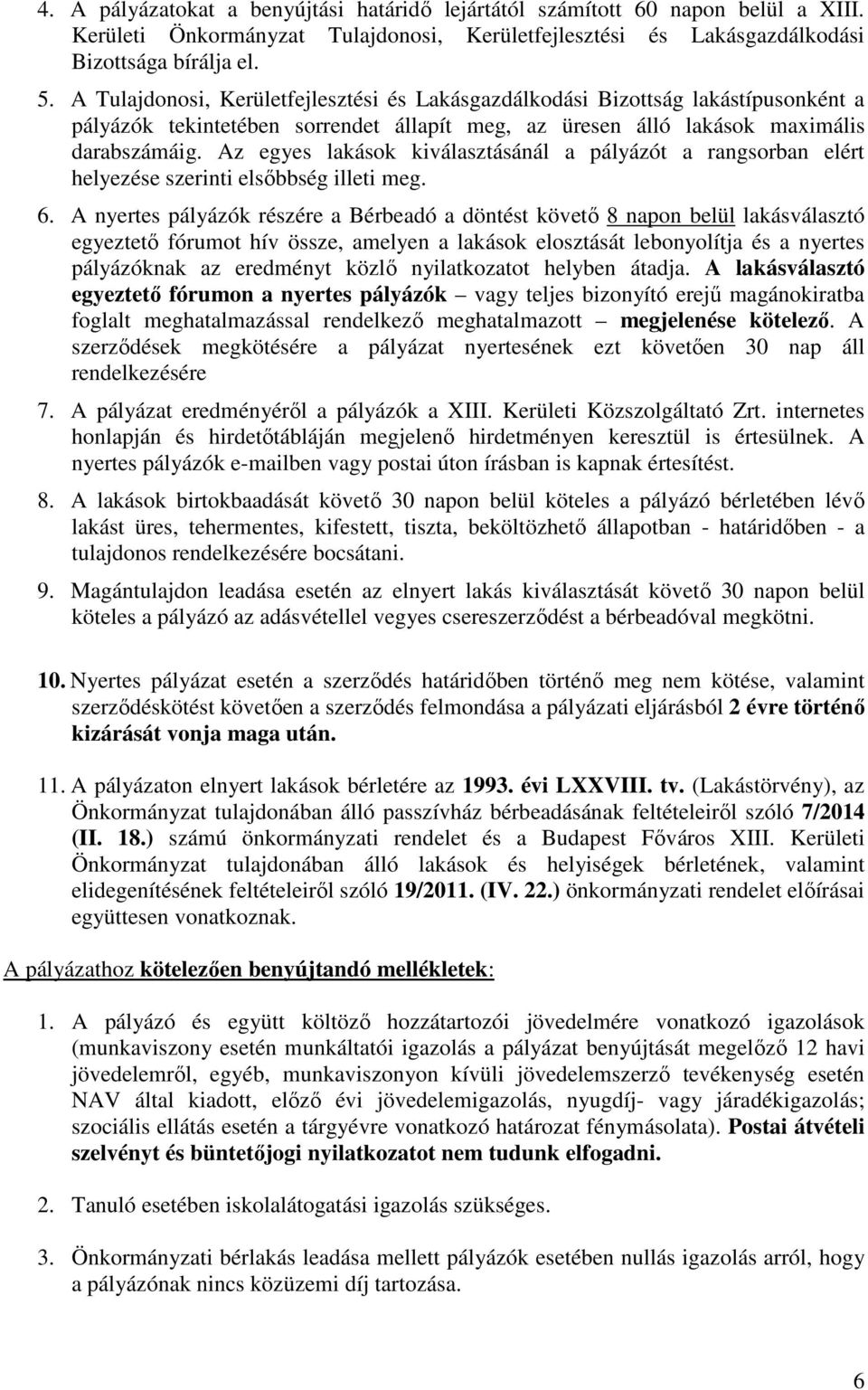 4. A pályázatokat a benyújtási határidő lejártától számított 60 napon belül a XIII. Kerületi Önkormányzat Tulajdonosi, Kerületfejlesztési és Lakásgazdálkodási Bizottsága bírálja el.

5. A Tulajdonosi, Kerületfejlesztési és Lakásgazdálkodási Bizottság lakástípusonként a pályázók tekintetében sorrendet állapít meg, az üresen álló lakások maximális darabszámáig. Az egyes lakások kiválasztásánál a pályázót a rangsorban elért helyezése szerinti elsőbbség illeti meg.

6. A nyertes pályázók részére a Bérbeadó a döntést követő 8 napon belül lakásválasztó egyeztető fórumot hív össze, amelyen a lakások elosztását lebonyolítja és a nyertes pályázóknak az eredményt közlő nyilatkozatot helyben átadja. A lakásválasztó egyeztető fórumon a nyertes pályázók – vagy teljes bizonyító erejű magánokiratba foglalt meghatalmazással rendelkező meghatalmazott – megjelenése kötelező. A szerződések megkötésére a pályázat nyertesének ezt követően 30 nap áll rendelkezésére

7. A pályázat eredményéről a pályázók a XIII. Kerületi Közszolgáltató Zrt. internetes honlapján és hirdetőtábláján megjelenő hirdetményen keresztül is értesülnek. A nyertes pályázók e-mailben vagy postai úton írásban is kapnak értesítést.

8. A lakások birtokbaadását követő 30 napon belül köteles a pályázó bérletében lévő lakást üres, tehermentes, kifestett, tiszta, beköltözhető állapotban - határidőben - a tulajdonos rendelkezésére bocsátani.

9. Magántulajdon leadása esetén az elnyert lakás kiválasztását követő 30 napon belül köteles a pályázó az adásvétellel vegyes csereszerződést a bérbeadóval megkötni.

10. Nyertes pályázat esetén a szerződés határidőben történő meg nem kötése, valamint szerződéskötést követően a szerződés felmondása a pályázati eljárásból 2 évre történő kizárását vonja maga után.

11. A pályázaton elnyert lakások bérletére az 1993. évi LXXVIII. tv. (Lakástörvény), az Önkormányzat tulajdonában álló passzívház bérbeadásának feltételeiről szóló 7/2014 (II. 18.) számú önkormányzati rendelet és a Budapest Főváros XIII. Kerületi Önkormányzat tulajdonában álló lakások és helyiségek bérletének, valamint elidegenítésének feltételeiről szóló 19/2011. (IV. 22.) önkormányzati rendelet előírásai együttesen vonatkoznak.

A pályázathoz kötelezően benyújtandó mellékletek:

1. A pályázó és együtt költöző hozzátartozói jövedelmére vonatkozó igazolások (munkaviszony esetén munkáltatói igazolás a pályázat benyújtását megelőző 12 havi jövedelemről, egyéb, munkaviszonyon kívüli jövedelemszerző tevékenység esetén NAV által kiadott, előző évi jövedelemigazolás, nyugdíj- vagy járadékigazolás; szociális ellátás esetén a tárgyévre vonatkozó határozat fénymásolata). Postai átvételi szelvényt és büntetőjogi nyilatkozatot nem tudunk elfogadni.

2. Tanuló esetében iskolalátogatási igazolás szükséges.

3. Önkormányzati bérlakás leadása mellett pályázók esetében nullás igazolás arról, hogy a pályázónak nincs közüzemi díj tartozása.

6